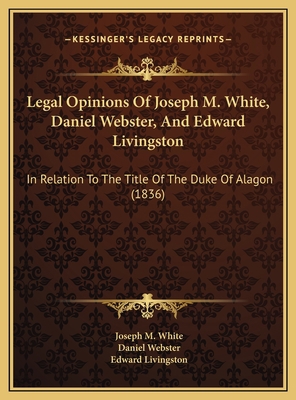 —KESSINGER'S LEGACY REPRINTS—

Legal Opinions Of Joseph M. White, Daniel Webster, And Edward Livingston

In Relation To The Title Of The Duke Of Alagon (1836)

Joseph M. White
Daniel Webster
Edward Livingston